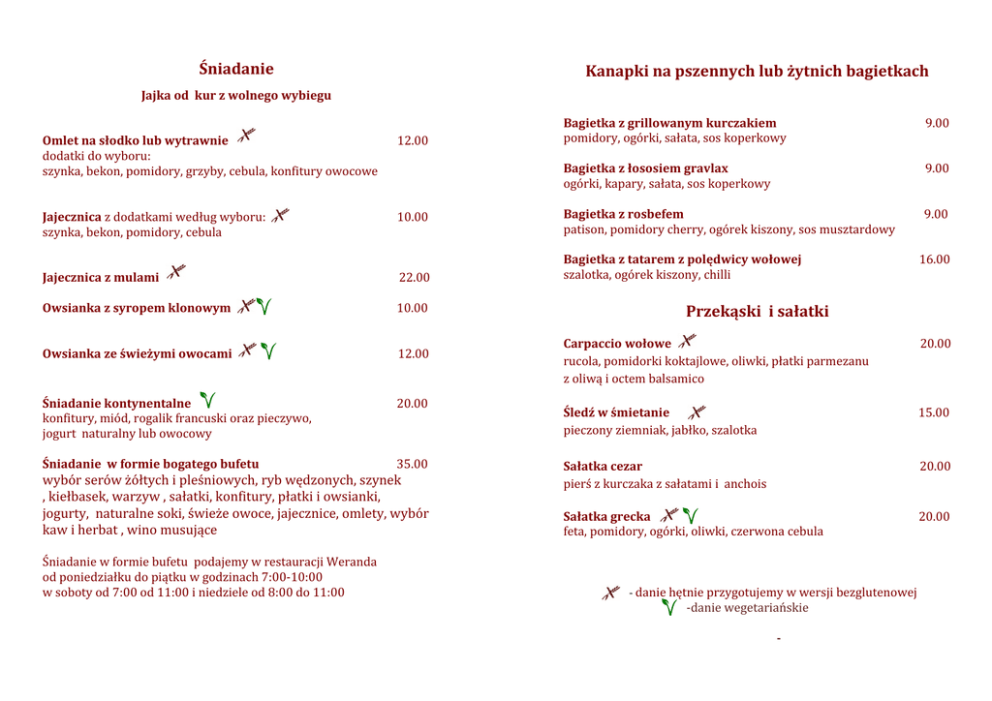 Śniadanie

Jajka od kur z wolnego wybiegu

Omlet na słodko lub wytrawnie 12.00
dodatki do wyboru:
szynka, bekon, pomidory, grzyby, cebula, konfitury owocowe

Jajecznica z dodatkami według wyboru: 10.00
szynka, bekon, pomidory, cebula

Jajecznica z mulami 22.00

Owsianka z syropem klonowym 10.00

Owsianka ze świeżymi owocami 12.00

Śniadanie kontynentalne 20.00
konfitury, miód, rogalik francuski oraz pieczywo,
jogurt naturalny lub owocowy

Śniadanie w formie bogatego bufetu 35.00
wybór serów żółtych i pleśniowych, ryb wędzonych, szynek , kiełbasek, warzyw , sałatki, konfitury, płatki i owsianki, jogurty, naturalne soki, świeże owoce, jajecznice, omlety, wybór kaw i herbat , wino musujące

Śniadanie w formie bufetu podajemy w restauracji Weranda
od poniedziałku do piątku w godzinach 7:00-10:00
w soboty od 7:00 od 11:00 i niedziele od 8:00 do 11:00

Kanapki na pszennych lub żytnich bagietkach

Bagietka z grillowanym kurczakiem 9.00
pomidory, ogórki, sałata, sos koperkowy

Bagietka z łososiem gravlax 9.00
ogórki, kapary, sałata, sos koperkowy

Bagietka z rosbefem 9.00
patison, pomidory cherry, ogórek kiszony, sos musztardowy

Bagietka z tatarem z polędwicy wołowej 16.00
szalotka, ogórek kiszony, chilli

Przekąski i sałatki

Carpaccio wołowe 20.00
rucola, pomidorki koktajlowe, oliwki, płatki parmezanu
z oliwą i octem balsamico

Śledź w śmietanie 15.00
pieczony ziemniak, jabłko, szalotka

Sałatka cezar 20.00
pierś z kurczaka z sałatami i anchois

Sałatka grecka 20.00
feta, pomidory, ogórki, oliwki, czerwona cebula

- danie hętnie przygotujemy w wersji bezglutenowej
-danie wegetariańskie

-